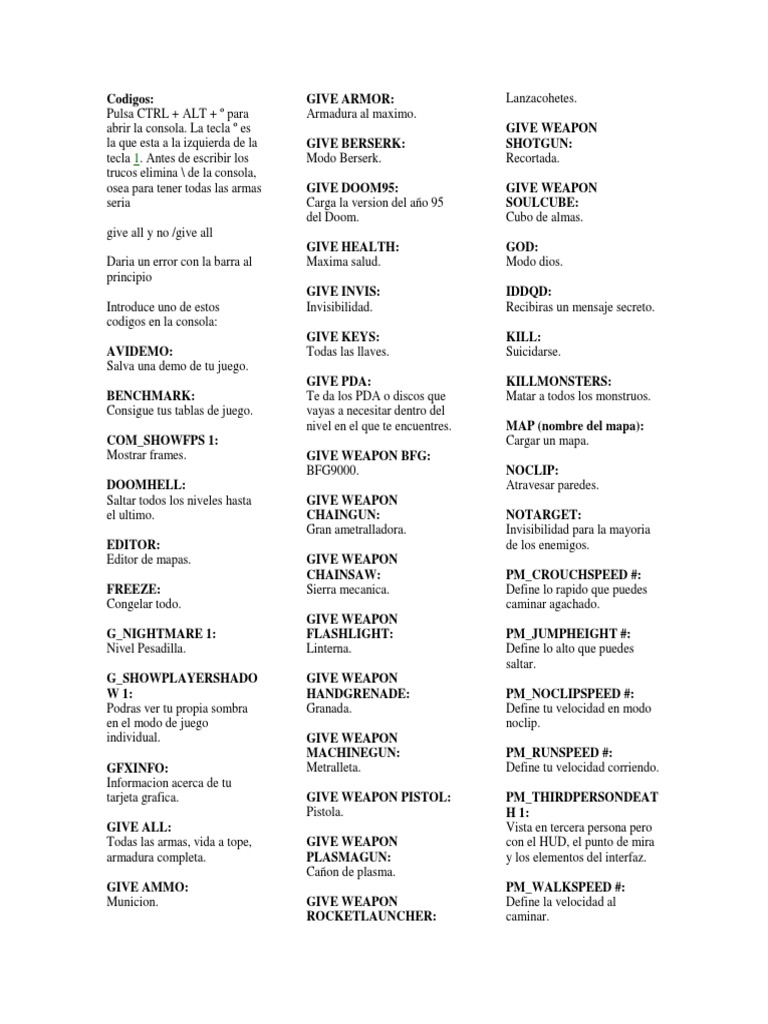 **Codigos:**
Pulsa CTRL + ALT + º para abrir la consola. La tecla º es la que esta a la izquierda de la tecla 1. Antes de escribir los trucos elimina \ de la consola, osea para tener todas las armas seria

give all y no /give all

Daria un error con la barra al principio

Introduce uno de estos codigos en la consola:

**AVIDEMO:**
Salva una demo de tu juego.

**BENCHMARK:**
Consigue tus tablas de juego.

**COM_SHOWFPS 1:**
Mostrar frames.

**DOOMHELL:**
Saltar todos los niveles hasta el ultimo.

**EDITOR:**
Editor de mapas.

**FREEZE:**
Congelar todo.

**G_NIGHTMARE 1:**
Nivel Pesadilla.

**G_SHOWPLAYERSHADOW 1:**
Podras ver tu propia sombra en el modo de juego individual.

**GFXINFO:**
Informacion acerca de tu tarjeta grafica.

**GIVE ALL:**
Todas las armas, vida a tope, armadura completa.

**GIVE AMMO:**
Municion.

**GIVE ARMOR:**
Armadura al maximo.

**GIVE BERSERK:**
Modo Berserk.

**GIVE DOOM95:**
Carga la version del año 95 del Doom.

**GIVE HEALTH:**
Maxima salud.

**GIVE INVIS:**
Invisibilidad.

**GIVE KEYS:**
Todas las llaves.

**GIVE PDA:**
Te da los PDA o discos que vayas a necesitar dentro del nivel en el que te encuentres.

**GIVE WEAPON BFG:**
BFG9000.

**GIVE WEAPON CHAINGUN:**
Gran ametralladora.

**GIVE WEAPON CHAINSAW:**
Sierra mecanica.

**GIVE WEAPON FLASHLIGHT:**
Linterna.

**GIVE WEAPON HANDGRENADE:**
Granada.

**GIVE WEAPON MACHINEGUN:**
Metralleta.

**GIVE WEAPON PISTOL:**
Pistola.

**GIVE WEAPON PLASMAGUN:**
Cañon de plasma.

**GIVE WEAPON ROCKETLAUNCHER:**
Lanzacohetes.

**GIVE WEAPON SHOTGUN:**
Recortada.

**GIVE WEAPON SOULCUBE:**
Cubo de almas.

**GOD:**
Modo dios.

**IDDQD:**
Recibiras un mensaje secreto.

**KILL:**
Suicidarse.

**KILLMONSTERS:**
Matar a todos los monstruos.

**MAP (nombre del mapa):**
Cargar un mapa.

**NOCLIP:**
Atravesar paredes.

**NOTARGET:**
Invisibilidad para la mayoria de los enemigos.

**PM_CROUCHSPEED #:**
Define lo rapido que puedes caminar agachado.

**PM_JUMPHEIGHT #:**
Define lo alto que puedes saltar.

**PM_NOCLIPSPEED #:**
Define tu velocidad en modo noclip.

**PM_RUNSPEED #:**
Define tu velocidad corriendo.

**PM_THIRDPERSONDEATH 1:**
Vista en tercera persona pero con el HUD, el punto de mira y los elementos del interfaz.

**PM_WALKSPEED #:**
Define la velocidad al caminar.